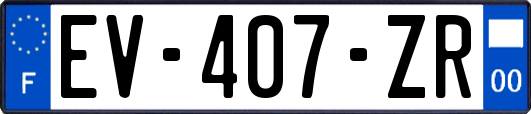 F
EV-407-ZR
00